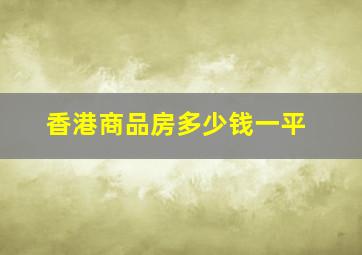 香港商品房多少钱一平